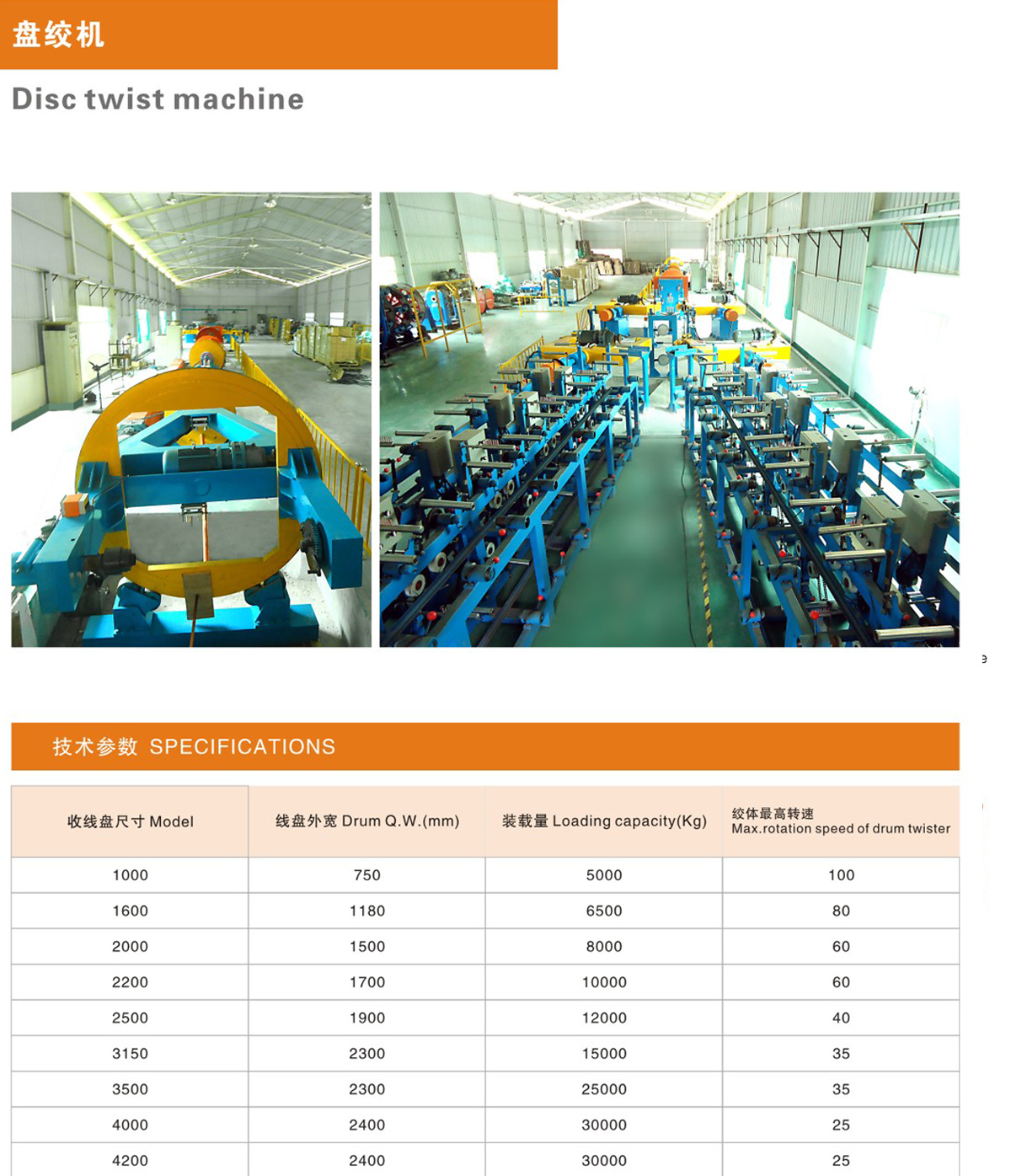 盘绞机

Disc twist machine

技术参数 SPECIFICATIONS

| 收线盘尺寸 Model | 线盘外宽 Drum Q.W.(mm) | 装载量 Loading capacity(Kg) | 绞体最高转速 Max.rotation speed of drum twister |
|---|---|---|---|
| 1000 | 750 | 5000 | 100 |
| 1600 | 1180 | 6500 | 80 |
| 2000 | 1500 | 8000 | 60 |
| 2200 | 1700 | 10000 | 60 |
| 2500 | 1900 | 12000 | 40 |
| 3150 | 2300 | 15000 | 35 |
| 3500 | 2300 | 25000 | 35 |
| 4000 | 2400 | 30000 | 25 |
| 4200 | 2400 | 30000 | 25 |